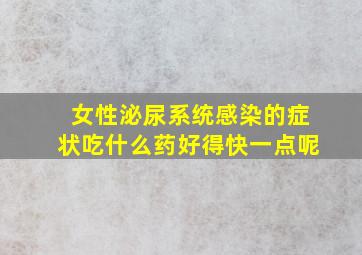 女性泌尿系统感染的症状吃什么药好得快一点呢